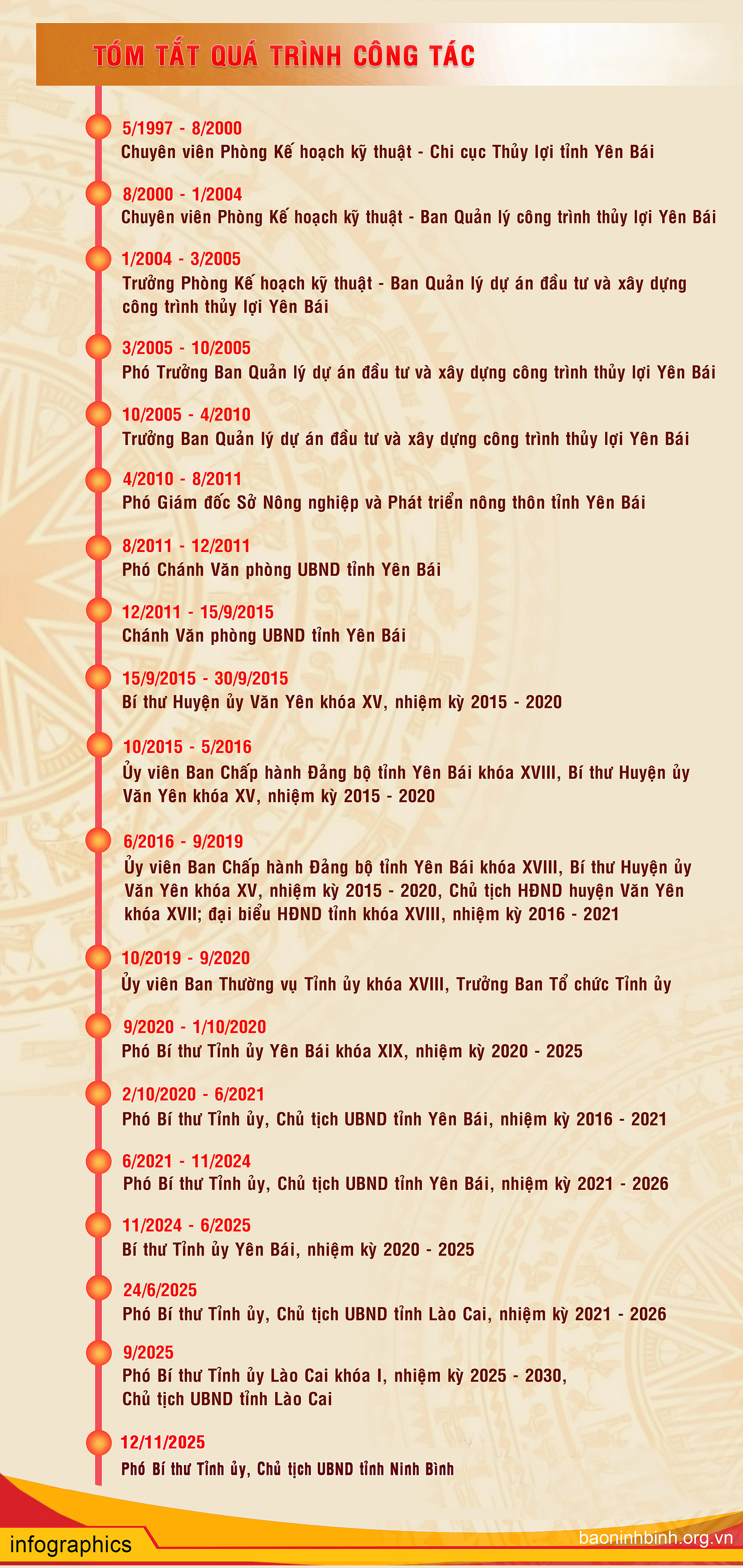 TÓM TẮT QUÁ TRÌNH CÔNG TÁC

5/1997 - 8/2000
Chuyên viên Phòng Kế hoạch kỹ thuật - Chi cục Thủy lợi tỉnh Yên Bái

8/2000 - 1/2004
Chuyên viên Phòng Kế hoạch kỹ thuật - Ban Quản lý công trình thủy lợi Yên Bái

1/2004 - 3/2005
Trưởng Phòng Kế hoạch kỹ thuật - Ban Quản lý dự án đầu tư và xây dựng công trình thủy lợi Yên Bái

3/2005 - 10/2005
Phó Trưởng Ban Quản lý dự án đầu tư và xây dựng công trình thủy lợi Yên Bái

10/2005 - 4/2010
Trưởng Ban Quản lý dự án đầu tư và xây dựng công trình thủy lợi Yên Bái

4/2010 - 8/2011
Phó Giám đốc Sở Nông nghiệp và Phát triển nông thôn tỉnh Yên Bái

8/2011 - 12/2011
Phó Chánh Văn phòng UBND tỉnh Yên Bái

12/2011 - 15/9/2015
Chánh Văn phòng UBND tỉnh Yên Bái

15/9/2015 - 30/9/2015
Bí thư Huyện ủy Văn Yên khóa XV, nhiệm kỳ 2015 - 2020

10/2015 - 5/2016
Ủy viên Ban Chấp hành Đảng bộ tỉnh Yên Bái khóa XVIII, Bí thư Huyện ủy Văn Yên khóa XV, nhiệm kỳ 2015 - 2020

6/2016 - 9/2019
Ủy viên Ban Chấp hành Đảng bộ tỉnh Yên Bái khóa XVIII, Bí thư Huyện ủy Văn Yên khóa XV, nhiệm kỳ 2015 - 2020, Chủ tịch HĐND huyện Văn Yên khóa XVII; đại biểu HĐND tỉnh khóa XVIII, nhiệm kỳ 2016 - 2021

10/2019 - 9/2020
Ủy viên Ban Thường vụ Tỉnh ủy khóa XVIII, Trưởng Ban Tổ chức Tỉnh ủy

9/2020 - 1/10/2020
Phó Bí thư Tỉnh ủy Yên Bái khóa XIX, nhiệm kỳ 2020 - 2025

2/10/2020 - 6/2021
Phó Bí thư Tỉnh ủy, Chủ tịch UBND tỉnh Yên Bái, nhiệm kỳ 2016 - 2021

6/2021 - 11/2024
Phó Bí thư Tỉnh ủy, Chủ tịch UBND tỉnh Yên Bái, nhiệm kỳ 2021 - 2026

11/2024 - 6/2025
Bí thư Tỉnh ủy Yên Bái, nhiệm kỳ 2020 - 2025

24/6/2025
Phó Bí thư Tỉnh ủy, Chủ tịch UBND tỉnh Lào Cai, nhiệm kỳ 2021 - 2026

9/2025
Phó Bí thư Tỉnh ủy Lào Cai khóa I, nhiệm kỳ 2025 - 2030, Chủ tịch UBND tỉnh Lào Cai

12/11/2025
Phó Bí thư Tỉnh ủy, Chủ tịch UBND tỉnh Ninh Bình

infographics
baoninhbinh.org.vn